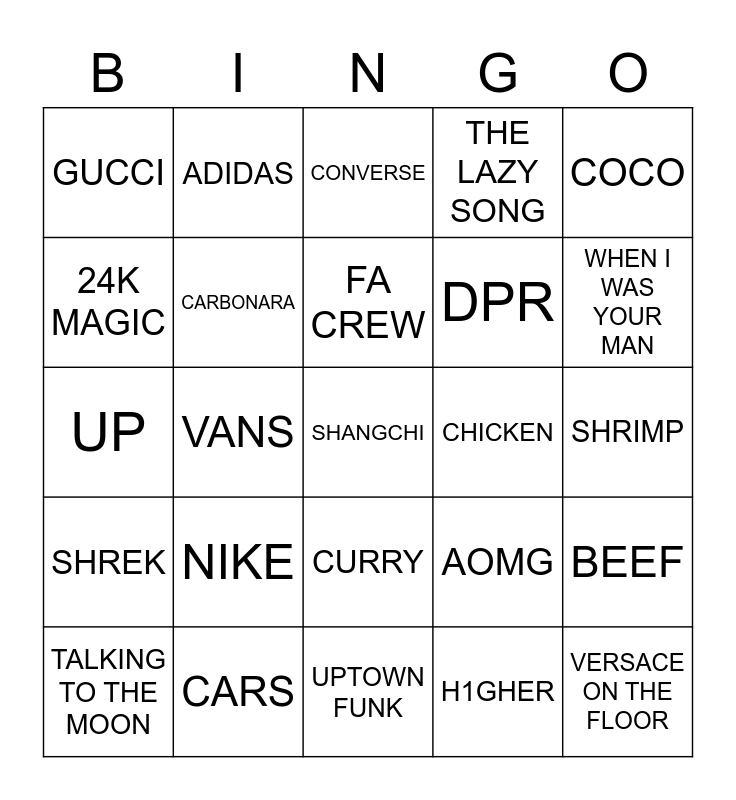 | B | I | N | G | O |
|---|---|---|---|---|
| GUCCI | ADIDAS | CONVERSE | THE LAZY SONG | COCO |
| 24K MAGIC | CARBONARA | FA CREW | DPR | WHEN I WAS YOUR MAN |
| UP | VANS | SHANGCHI | CHICKEN | SHRIMP |
| SHREK | NIKE | CURRY | AOMG | BEEF |
| TALKING TO THE MOON | CARS | UPTOWN FUNK | H1GHER | VERSACE ON THE FLOOR |